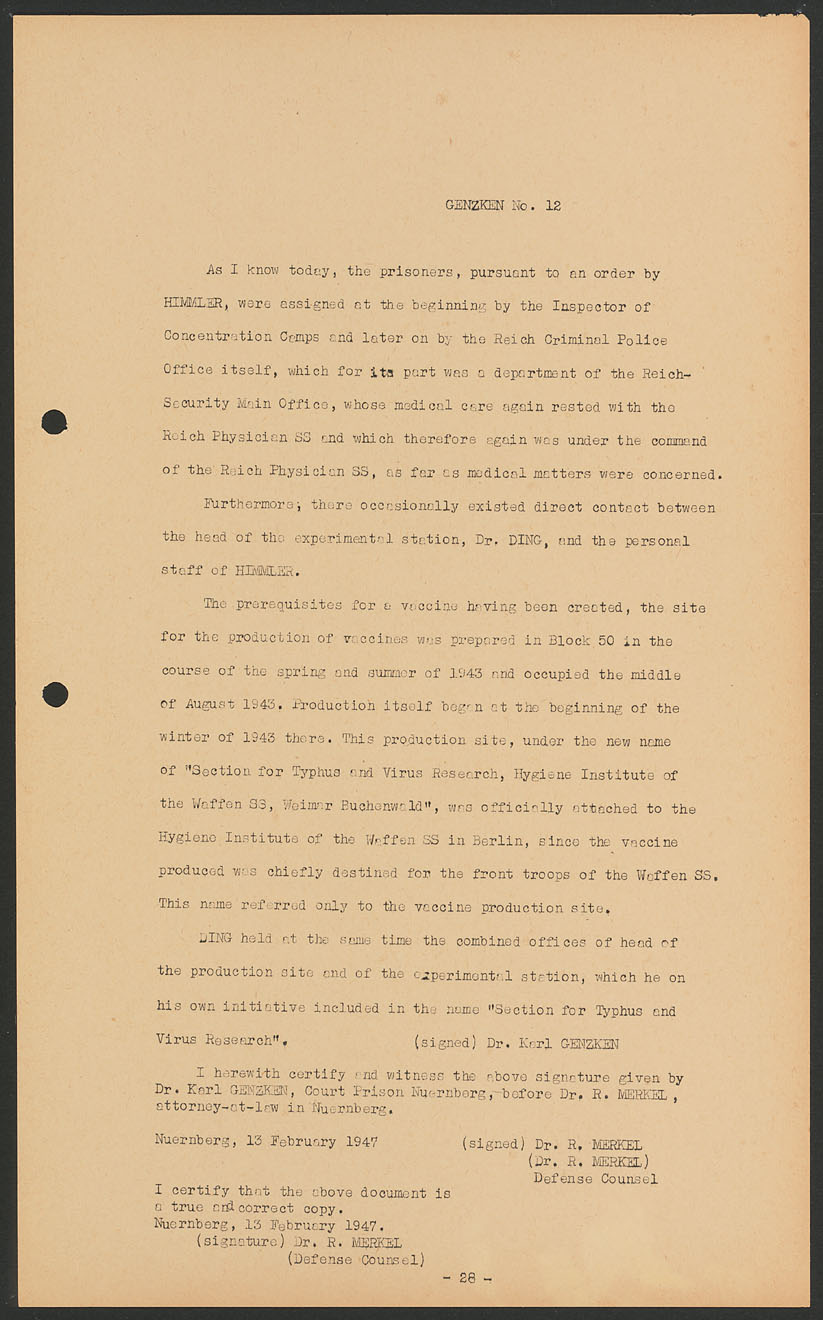 GENZKEN No. 12

As I know today, the prisoners, pursuant to an order by HIMMLER, were assigned at the beginning by the Inspector of Concentration Camps and later on by the Reich Criminal Police Office itself, which for its part was a department of the Reich-Security Main Office, whose medical care again rested with the Reich Physician SS and which therefore again was under the command of the Reich Physician SS, as far as medical matters were concerned.

Furthermore, there occasionally existed direct contact between the head of the experimental station, Dr. DING, and the personal staff of HIMMLER.

The prerequisites for a vaccine having been created, the site for the production of vaccines was prepared in Block 50 in the course of the spring and summer of 1943 and occupied the middle of August 1943. Production itself began at the beginning of the winter of 1943 there. This production site, under the new name of "Section for Typhus and Virus Research, Hygiene Institute of the Waffen SS, Weimar Buchenwald", was officially attached to the Hygiene Institute of the Waffen SS in Berlin, since the vaccine produced was chiefly destined for the front troops of the Waffen SS. This name referred only to the vaccine production site.

DING held at the same time the combined offices of head of the production site and of the experimental station, which he on his own initiative included in the name "Section for Typhus and Virus Research". (signed) Dr. Karl GENZKEN

I herewith certify and witness the above signature given by Dr. Karl GENZKEN, Court Prison Nuernberg, before Dr. R. MERKEL, attorney-at-law in Nuernberg.

Nuernberg, 13 February 1947 (signed) Dr. R. MERKEL
(Dr. R. MERKEL)
Defense Counsel

I certify that the above document is a true and correct copy.
Nuernberg, 13 February 1947.
(signature) Dr. R. MERKEL
(Defense Counsel)

- 28 -